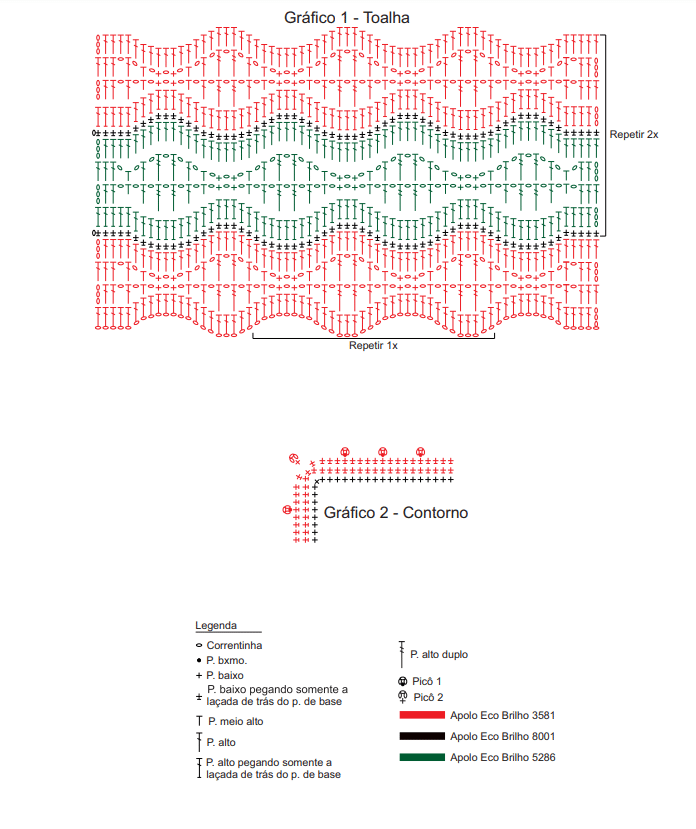 Gráfico 1 - Toalha

Repetir 2x

Repetir 1x

Gráfico 2 - Contorno

Legenda

Correntinha

P. bxmo.

P. baixo

P. baixo pegando somente a laçada de trás do p. de base

P. meio alto

P. alto

P. alto pegando somente a laçada de trás do p. de base

P. alto duplo

Picô 1

Picô 2

Apolo Eco Brilho 3581

Apolo Eco Brilho 8001

Apolo Eco Brilho 5286